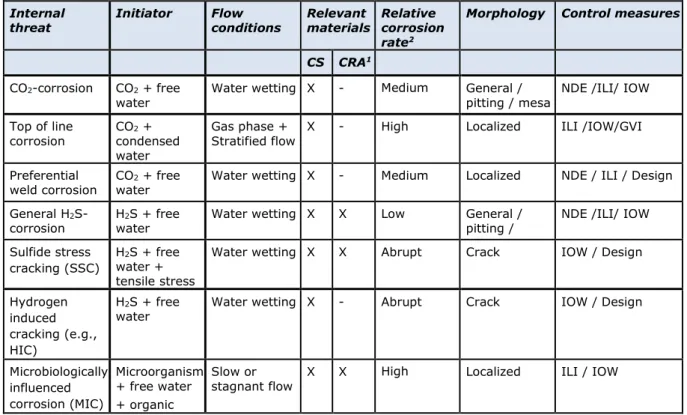 | Internal threat | Initiator | Flow conditions | Relevant materials |  | Relative corrosion rate$^{2}$ | Morphology | Control measures |
|---|---|---|---|---|---|---|---|
|  |  |  | CS | CRA$^{1}$ |  |  |  |
| $CO_2$-corrosion | $CO_2$ + free water | Water wetting | X | - | Medium | General / pitting / mesa | NDE /ILI/ IOW |
| Top of line corrosion | $CO_2$ + condensed water | Gas phase + Stratified flow | X | - | High | Localized | ILI /IOW/GVI |
| Preferential weld corrosion | $CO_2$ + free water | Water wetting | X | - | Medium | Localized | NDE / ILI / Design |
| General $H_2S$-corrosion | $H_2S$ + free water | Water wetting | X | X | Low | General / pitting / | NDE /ILI/ IOW |
| Sulfide stress cracking (SSC) | $H_2S$ + free water + tensile stress | Water wetting | X | X | Abrupt | Crack | IOW / Design |
| Hydrogen induced cracking (e.g., HIC) | $H_2S$ + free water | Water wetting | X | - | Abrupt | Crack | IOW / Design |
| Microbiologically influenced corrosion (MIC) | Microorganism + free water + organic | Slow or stagnant flow | X | X | High | Localized | ILI / IOW |